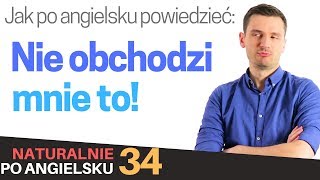 Jak po angielsku powiedzieć:

Nie obchodzi mnie to!

NATURALNIE PO ANGIELSKU 34